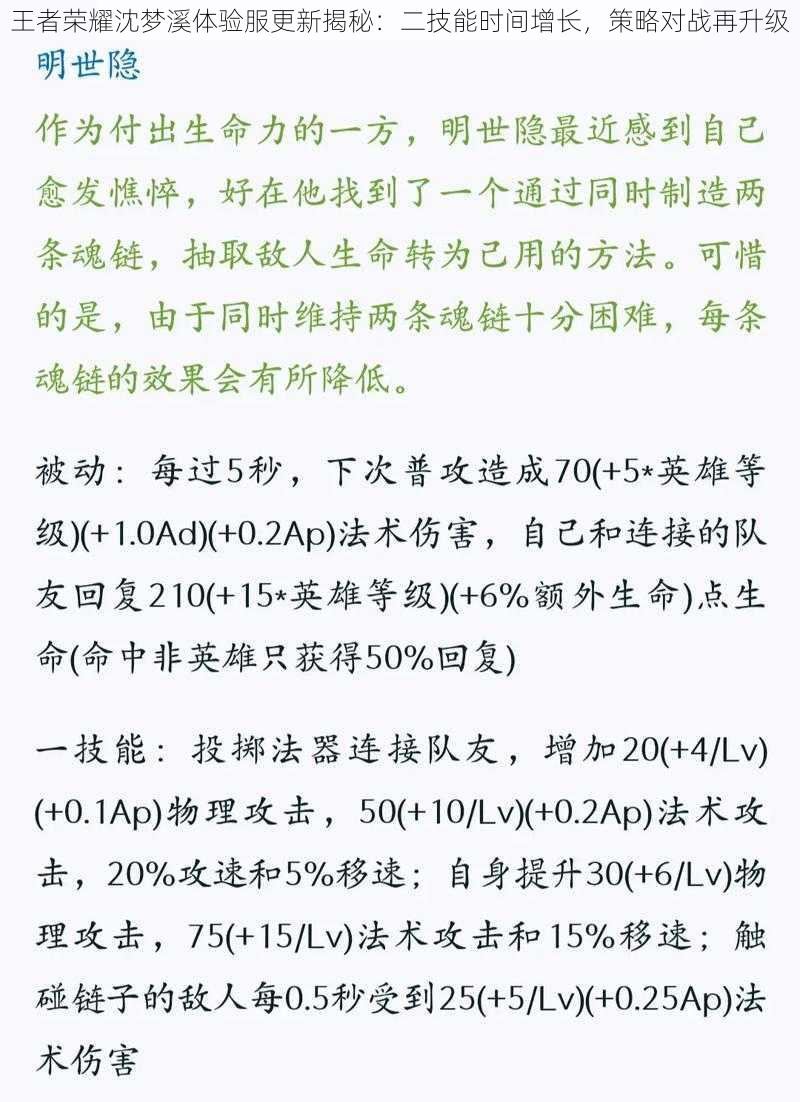 王者荣耀沈梦溪体验服更新揭秘：二技能时间增长，策略对战再升级

明世隐

作为付出生命力的一方，明世隐最近感到自己愈发憔悴，好在他找到了一个通过同时制造两条魂链，抽取敌人生命转为己用的方法。可惜的是，由于同时维持两条魂链十分困难，每条魂链的效果会有所降低。

被动：每过5秒，下次普攻造成70(+5*英雄等级)(+1.0Ad)(+0.2Ap)法术伤害，自己和连接的队友回复210(+15*英雄等级)(+6%额外生命)点生命(命中非英雄只获得50%回复)

一技能：投掷法器连接队友，增加20(+4/Lv)(+0.1Ap)物理攻击，50(+10/Lv)(+0.2Ap)法术攻击，20%攻速和5%移速；自身提升30(+6/Lv)物理攻击，75(+15/Lv)法术攻击和15%移速；触碰链子的敌人每0.5秒受到25(+5/Lv)(+0.25Ap)法术伤害